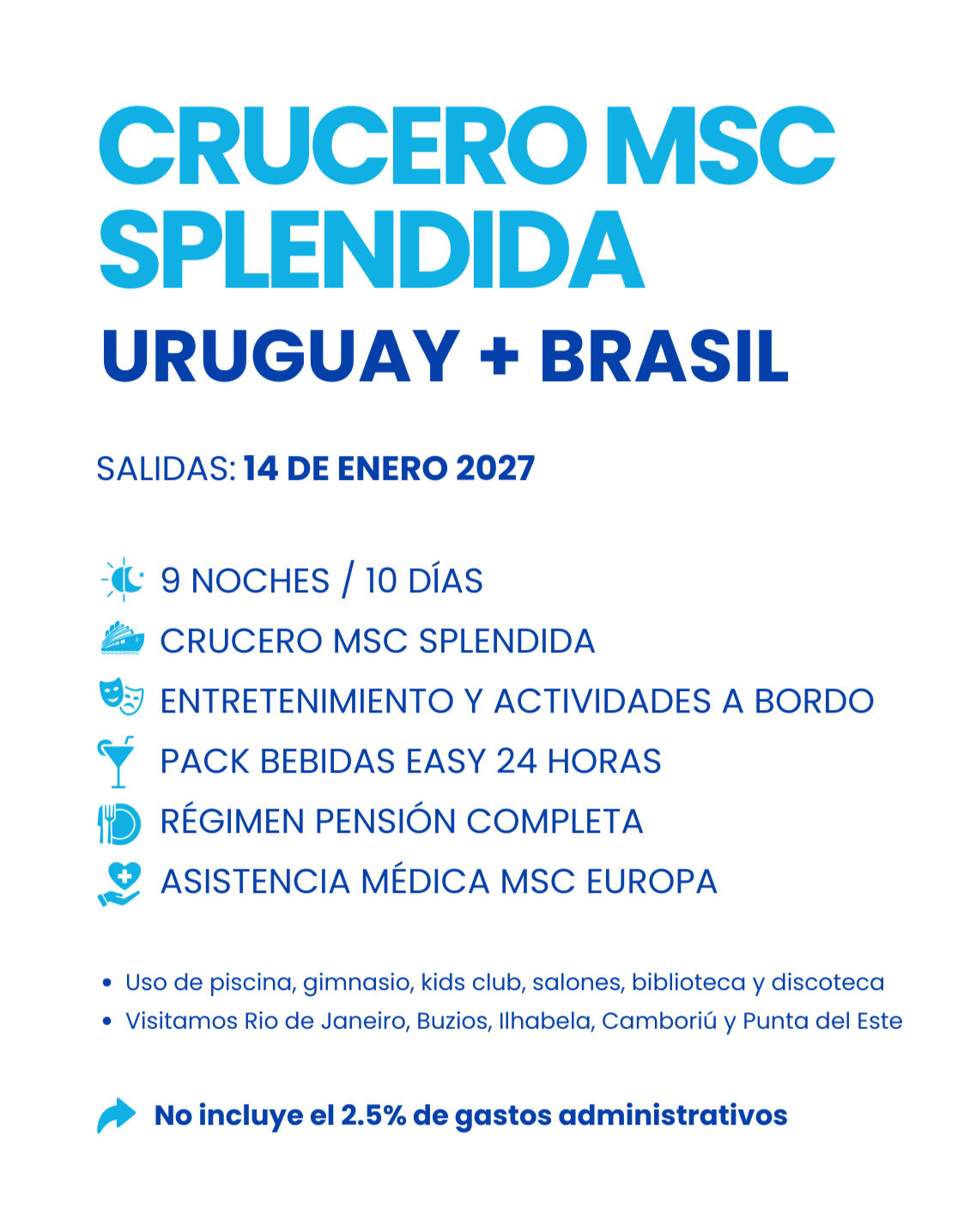 CRUCERO MSC SPLENDIDA
URUGUAY + BRASIL

SALIDAS: 14 DE ENERO 2027

9 NOCHES / 10 DÍAS
CRUCERO MSC SPLENDIDA
ENTRETENIMIENTO Y ACTIVIDADES A BORDO
PACK BEBIDAS EASY 24 HORAS
RÉGIMEN PENSIÓN COMPLETA
ASISTENCIA MÉDICA MSC EUROPA

• Uso de piscina, gimnasio, kids club, salones, biblioteca y discoteca
• Visitamos Rio de Janeiro, Buzios, Ilhabela, Camboriú y Punta del Este

No incluye el 2.5% de gastos administrativos